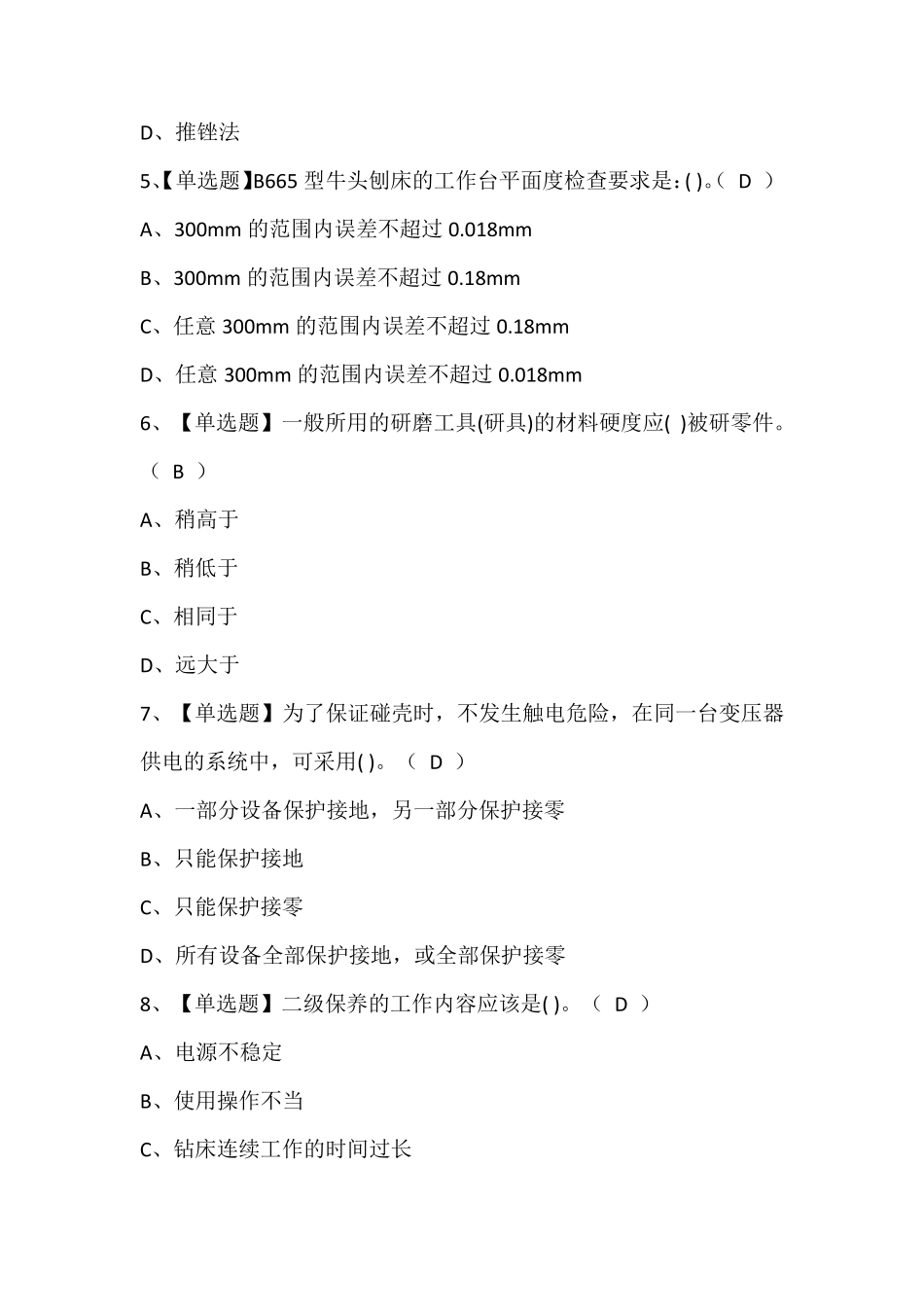 D、推锉法

5、【单选题】B665 型牛头刨床的工作台平面度检查要求是：( )。（ D ）

A、300mm 的范围内误差不超过 0.018mm

B、300mm 的范围内误差不超过 0.18mm

C、任意 300mm 的范围内误差不超过 0.18mm

D、任意 300mm 的范围内误差不超过 0.018mm

6、【单选题】一般所用的研磨工具(研具)的材料硬度应( )被研零件。（ B ）

A、稍高于

B、稍低于

C、相同于

D、远大于

7、【单选题】为了保证碰壳时，不发生触电危险，在同一台变压器供电的系统中，可采用( )。（ D ）

A、一部分设备保护接地，另一部分保护接零

B、只能保护接地

C、只能保护接零

D、所有设备全部保护接地，或全部保护接零

8、【单选题】二级保养的工作内容应该是( )。（ D ）

A、电源不稳定

B、使用操作不当

C、钻床连续工作的时间过长